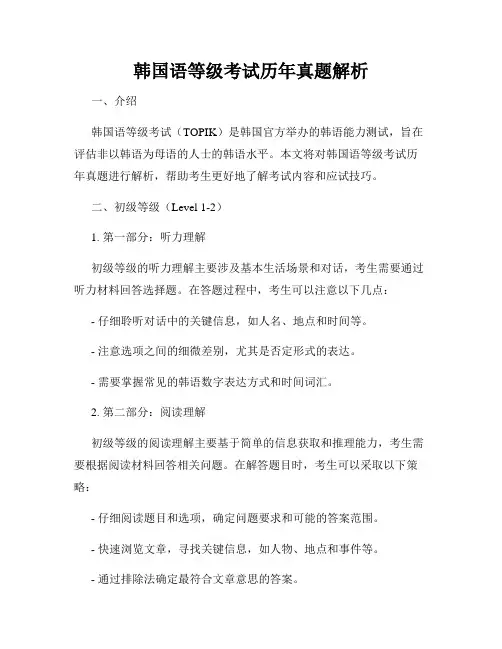 韩国语等级考试历年真题解析

一、介绍

韩国语等级考试（TOPIK）是韩国官方举办的韩语能力测试，旨在评估非以韩语为母语的人士的韩语水平。本文将对韩国语等级考试历年真题进行解析，帮助考生更好地了解考试内容和应试技巧。

二、初级等级（Level 1-2）

1. 第一部分：听力理解

初级等级的听力理解主要涉及基本生活场景和对话，考生需要通过听力材料回答选择题。在答题过程中，考生可以注意以下几点：

- 仔细聆听对话中的关键信息，如人名、地点和时间等。

- 注意选项之间的细微差别，尤其是否定形式的表达。

- 需要掌握常见的韩语数字表达方式和时间词汇。

2. 第二部分：阅读理解

初级等级的阅读理解主要基于简单的信息获取和推理能力，考生需要根据阅读材料回答相关问题。在解答题目时，考生可以采取以下策略：

- 仔细阅读题目和选项，确定问题要求和可能的答案范围。

- 快速浏览文章，寻找关键信息，如人物、地点和事件等。

- 通过排除法确定最符合文章意思的答案。